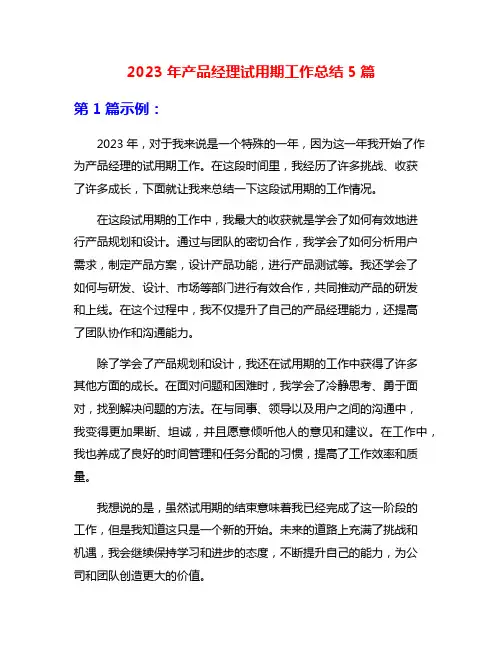 2023 年产品经理试用期工作总结 5 篇

第 1 篇示例：

2023 年，对于我来说是一个特殊的一年，因为这一年我开始了作为产品经理的试用期工作。在这段时间里，我经历了许多挑战、收获了许多成长，下面就让我来总结一下这段试用期的工作情况。

在这段试用期的工作中，我最大的收获就是学会了如何有效地进行产品规划和设计。通过与团队的密切合作，我学会了如何分析用户需求，制定产品方案，设计产品功能，进行产品测试等。我还学会了如何与研发、设计、市场等部门进行有效合作，共同推动产品的研发和上线。在这个过程中，我不仅提升了自己的产品经理能力，还提高了团队协作和沟通能力。

除了学会了产品规划和设计，我还在试用期的工作中获得了许多其他方面的成长。在面对问题和困难时，我学会了冷静思考、勇于面对，找到解决问题的方法。在与同事、领导以及用户之间的沟通中，我变得更加果断、坦诚，并且愿意倾听他人的意见和建议。在工作中，我也养成了良好的时间管理和任务分配的习惯，提高了工作效率和质量。

我想说的是，虽然试用期的结束意味着我已经完成了这一阶段的工作，但是我知道这只是一个新的开始。未来的道路上充满了挑战和机遇，我会继续保持学习和进步的态度，不断提升自己的能力，为公司和团队创造更大的价值。